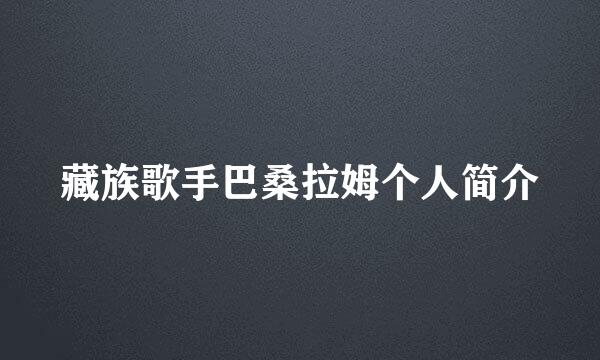 藏族歌手巴桑拉姆个人简介